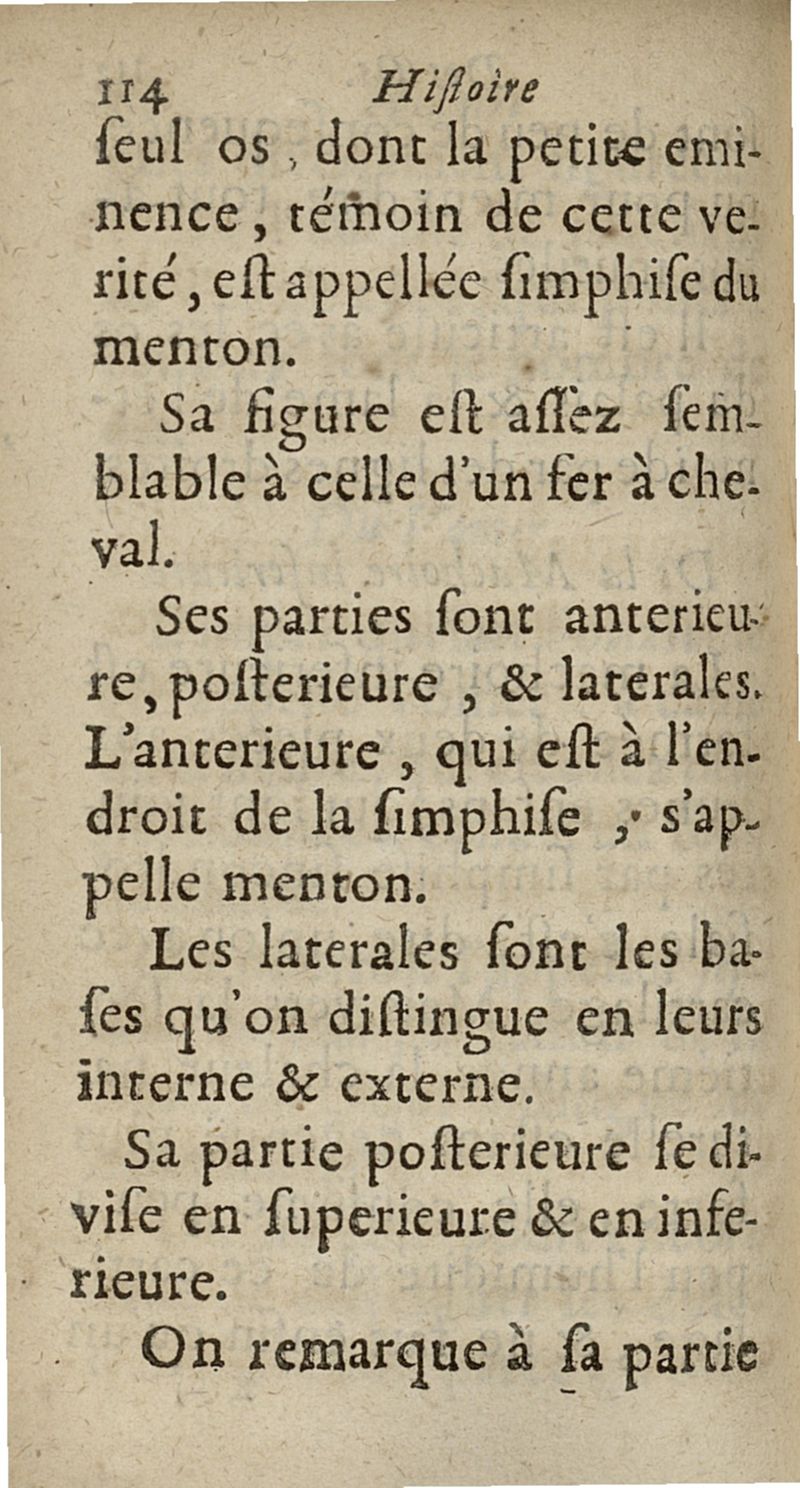 114 Hiſtoire

ſeul os, dont la petite eminence, témoin de cette verité, eſt appellée ſimphiſe du menton.

Sa figure eſt aſſez ſemblable à celle d'un fer à cheval.

Ses parties ſont anterieure, poſterieure, & laterales. L'anterieure, qui eſt à l'endroit de la ſimphiſe, s'appelle menton.

Les laterales ſont les baſes qu'on diſtingue en leurs interne & externe.

Sa partie poſterieure ſe diviſe en ſuperieure & en inferieure.

On remarque à ſa partie